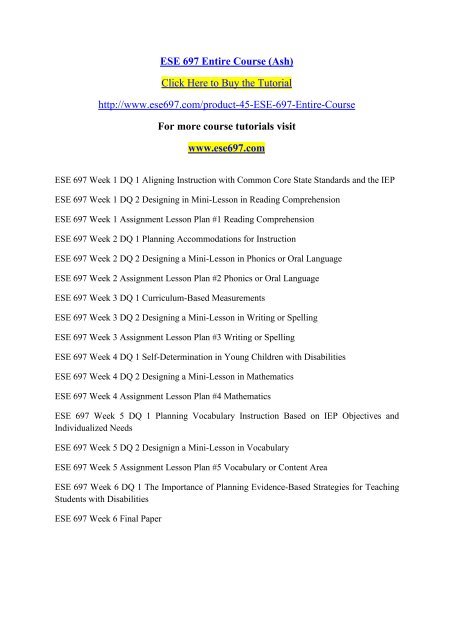 ESE 697 Entire Course (Ash)

Click Here to Buy the Tutorial

http://www.ese697.com/product-45-ESE-697-Entire-Course

For more course tutorials visit

www.ese697.com

ESE 697 Week 1 DQ 1 Aligning Instruction with Common Core State Standards and the IEP

ESE 697 Week 1 DQ 2 Designing in Mini-Lesson in Reading Comprehension

ESE 697 Week 1 Assignment Lesson Plan #1 Reading Comprehension

ESE 697 Week 2 DQ 1 Planning Accommodations for Instruction

ESE 697 Week 2 DQ 2 Designing a Mini-Lesson in Phonics or Oral Language

ESE 697 Week 2 Assignment Lesson Plan #2 Phonics or Oral Language

ESE 697 Week 3 DQ 1 Curriculum-Based Measurements

ESE 697 Week 3 DQ 2 Designing a Mini-Lesson in Writing or Spelling

ESE 697 Week 3 Assignment Lesson Plan #3 Writing or Spelling

ESE 697 Week 4 DQ 1 Self-Determination in Young Children with Disabilities

ESE 697 Week 4 DQ 2 Designing a Mini-Lesson in Mathematics

ESE 697 Week 4 Assignment Lesson Plan #4 Mathematics

ESE 697 Week 5 DQ 1 Planning Vocabulary Instruction Based on IEP Objectives and Individualized Needs

ESE 697 Week 5 DQ 2 Designign a Mini-Lesson in Vocabulary

ESE 697 Week 5 Assignment Lesson Plan #5 Vocabulary or Content Area

ESE 697 Week 6 DQ 1 The Importance of Planning Evidence-Based Strategies for Teaching Students with Disabilities

ESE 697 Week 6 Final Paper